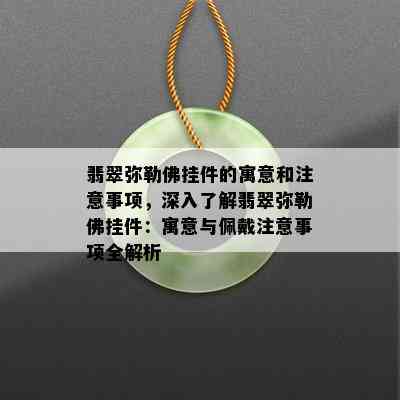 翡翠弥勒佛挂件的寓意和注意事项，深入了解翡翠弥勒佛挂件：寓意与佩戴注意事项全解析